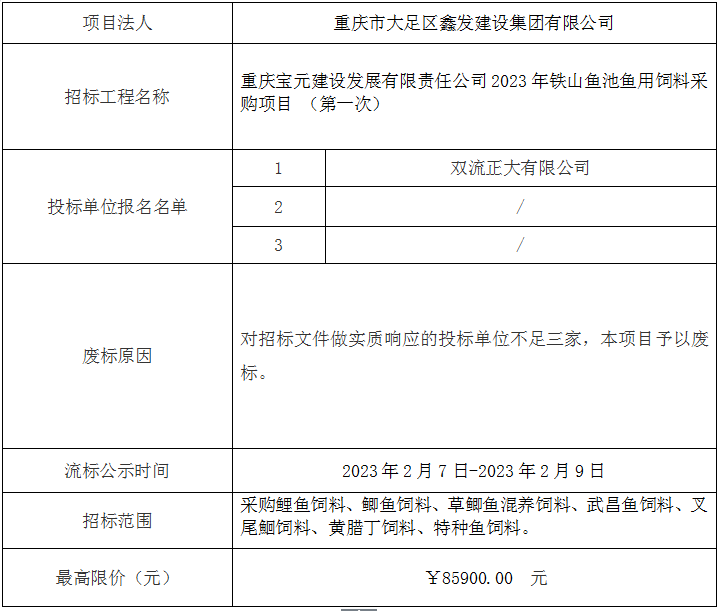 | 项目法人 | 重庆市大足区鑫发建设集团有限公司 | |
|---|---|---|
| 招标工程名称 | 重庆宝元建设发展有限责任公司 2023 年铁山鱼池鱼用饲料采购项目 （第一次） | |
| 投标单位报名名单 | 1 | 双流正大有限公司 |
| | 2 | / |
| | 3 | / |
| 废标原因 | 对招标文件做实质响应的投标单位不足三家，本项目予以废标。 | |
| 流标公示时间 | 2023 年 2 月 7 日-2023 年 2 月 9 日 | |
| 招标范围 | 采购鲤鱼饲料、鲫鱼饲料、草鲫鱼混养饲料、武昌鱼饲料、叉尾鮰饲料、黄腊丁饲料、特种鱼饲料。 | |
| 最高限价（元） | ￥85900.00 元 | |